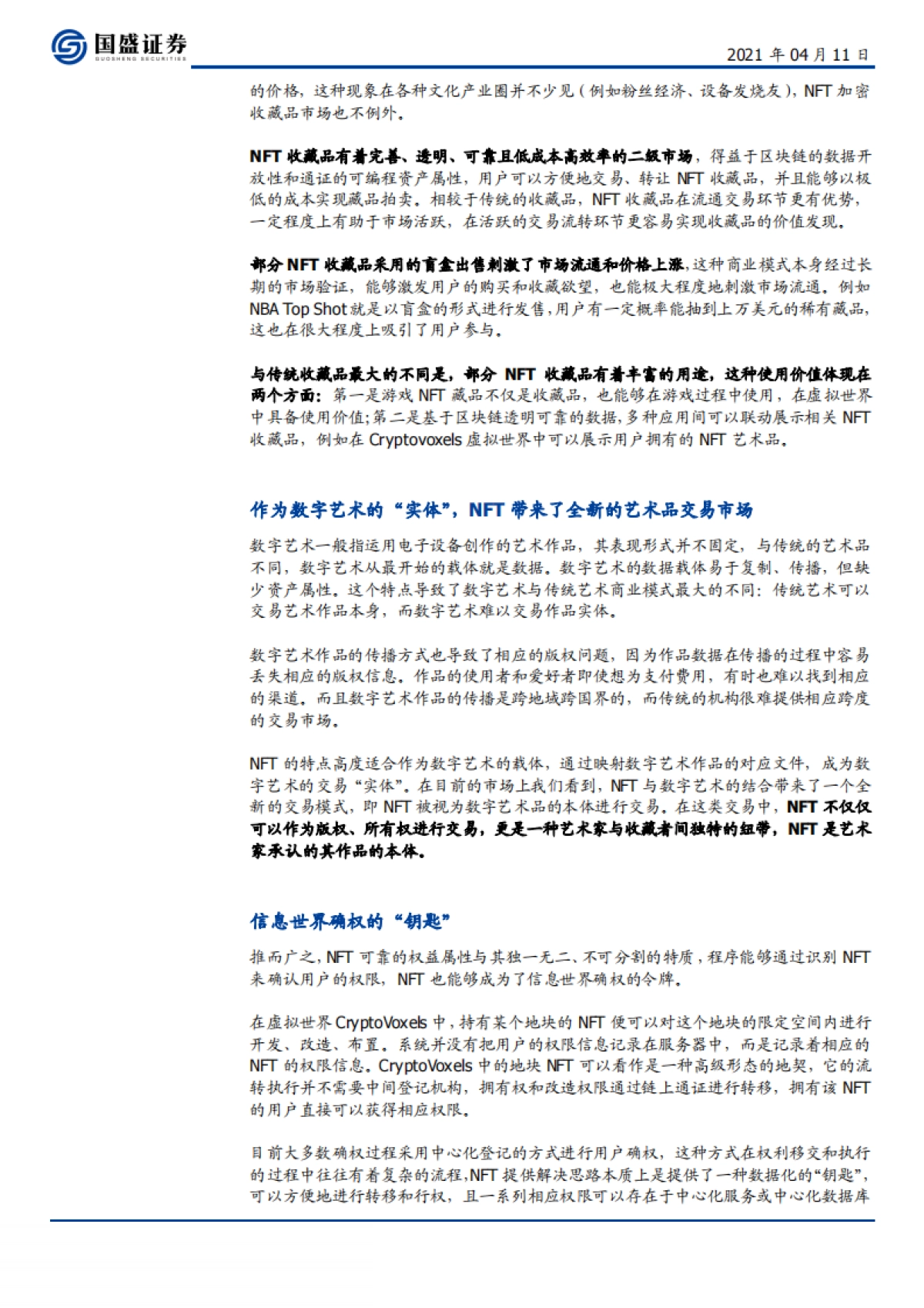 国盛证券
GUOSHENG SECURITIES

2021 年 04 月 11 日

的价格，这种现象在各种文化产业圈并不少见（例如粉丝经济、设备发烧友），NFT 加密收藏品市场也不例外。

NFT 收藏品有着完善、透明、可靠且低成本高效率的二级市场，得益于区块链的数据开放性和通证的可编程资产属性，用户可以方便地交易、转让 NFT 收藏品，并且能够以极低的成本实现藏品拍卖。相较于传统的收藏品，NFT 收藏品在流通交易环节更有优势，一定程度上有助于市场活跃，在活跃的交易流转环节更容易实现收藏品的价值发现。

部分 NFT 收藏品采用的盲盒出售刺激了市场流通和价格上涨，这种商业模式本身经过长期的市场验证，能够激发用户的购买和收藏欲望，也能极大程度地刺激市场流通。例如 NBA Top Shot 就是以盲盒的形式进行发售，用户有一定概率能抽到上万美元的稀有藏品，这也在很大程度上吸引了用户参与。

与传统收藏品最大的不同是，部分 NFT 收藏品有着丰富的用途，这种使用价值体现在两个方面：第一是游戏 NFT 藏品不仅是收藏品，也能够在游戏过程中使用，在虚拟世界中具备使用价值；第二是基于区块链透明可靠的数据，多种应用间可以联动展示相关 NFT 收藏品，例如在 Cryptovoxels 虚拟世界中可以展示用户拥有的 NFT 艺术品。

作为数字艺术的“实体”，NFT 带来了全新的艺术品交易市场

数字艺术一般指运用电子设备创作的艺术作品，其表现形式并不固定，与传统的艺术品不同，数字艺术从最开始的载体就是数据。数字艺术的数据载体易于复制、传播，但缺少资产属性。这个特点导致了数字艺术与传统艺术商业模式最大的不同：传统艺术可以交易艺术作品本身，而数字艺术难以交易作品实体。

数字艺术作品的传播方式也导致了相应的版权问题，因为作品数据在传播的过程中容易丢失相应的版权信息。作品的使用者和爱好者即使想为支付费用，有时也难以找到相应的渠道。而且数字艺术作品的传播是跨地域跨国界的，而传统的机构很难提供相应跨度的交易市场。

NFT 的特点高度适合作为数字艺术的载体，通过映射数字艺术作品的对应文件，成为数字艺术的交易“实体”。在目前的市场上我们看到，NFT 与数字艺术的结合带来了一个全新的交易模式，即 NFT 被视为数字艺术品的本体进行交易。在这类交易中，NFT 不仅仅可以作为版权、所有权进行交易，更是一种艺术家与收藏者间独特的纽带，NFT 是艺术家承认的其作品的本体。

信息世界确权的“钥匙”

推而广之，NFT 可靠的权益属性与其独一无二、不可分割的特质，程序能够通过识别 NFT 来确认用户的权限，NFT 也能够成为了信息世界确权的令牌。

在虚拟世界 CryptoVoxels 中，持有某个地块的 NFT 便可以对这个地块的限定空间内进行开发、改造、布置。系统并没有把用户的权限信息记录在服务器中，而是记录着相应的 NFT 的权限信息。CryptoVoxels 中的地块 NFT 可以看作是一种高级形态的地契，它的流转执行并不需要中间登记机构，拥有权和改造权限通过链上通证进行转移，拥有该 NFT 的用户直接可以获得相应权限。

目前大多数确权过程采用中心化登记的方式进行用户确权，这种方式在权利移交和执行的过程中往往有着复杂的流程，NFT 提供解决思路本质上是提供了一种数据化的“钥匙”，可以方便地进行转移和行权，且一系列相应权限可以存在于中心化服务或中心化数据库